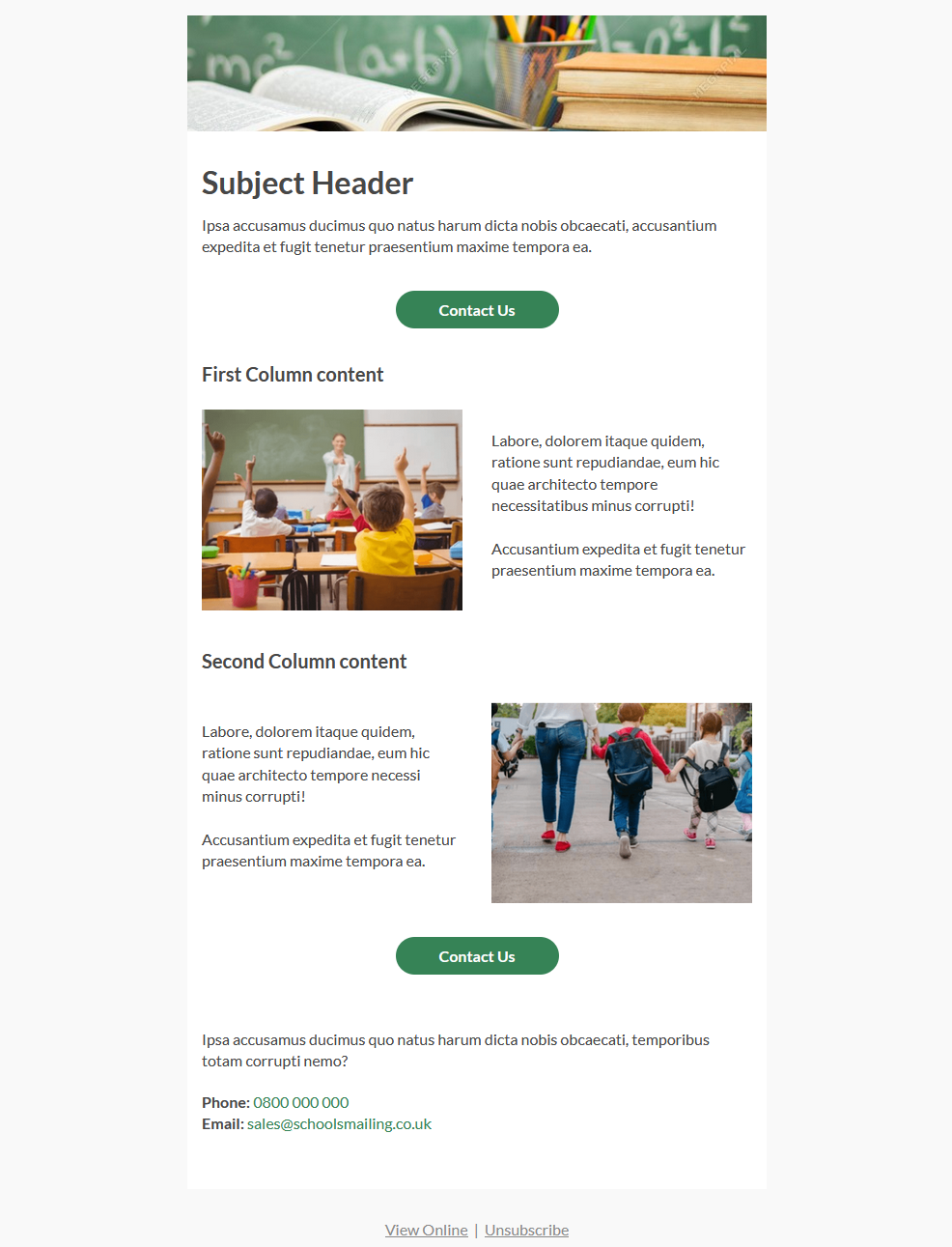 Subject Header

Ipsa accusamus ducimus quo natus harum dicta nobis obcaecati, accusantium expedita et fugit tenetur praesentium maxime tempora ea.

Contact Us

First Column content

Labore, dolorem itaque quidem, ratione sunt repudiandae, eum hic quae architecto tempore necessitatibus minus corrupti!

Accusantium expedita et fugit tenetur praesentium maxime tempora ea.

Second Column content

Labore, dolorem itaque quidem, ratione sunt repudiandae, eum hic quae architecto tempore necessi minus corrupti!

Accusantium expedita et fugit tenetur praesentium maxime tempora ea.

Contact Us

Ipsa accusamus ducimus quo natus harum dicta nobis obcaecati, temporibus totam corrupti nemo?

Phone: 0800 000 000
Email: sales@schoolsmailing.co.uk

View Online | Unsubscribe